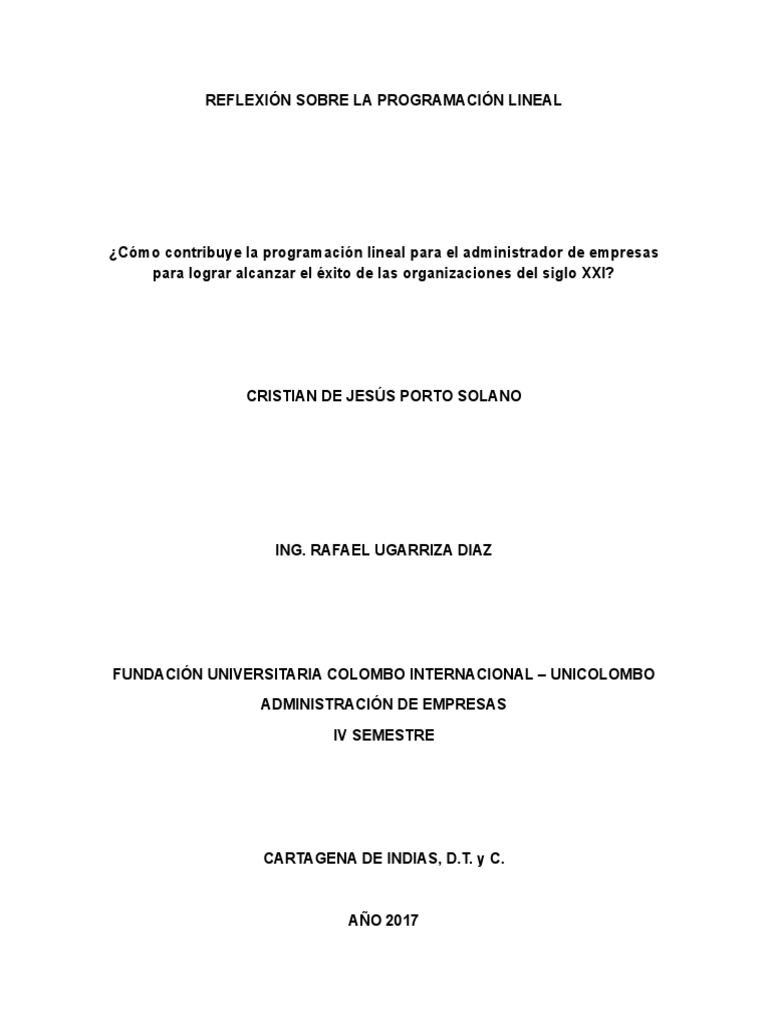 REFLEXIÓN SOBRE LA PROGRAMACIÓN LINEAL

¿Cómo contribuye la programación lineal para el administrador de empresas para lograr alcanzar el éxito de las organizaciones del siglo XXI?

CRISTIAN DE JESÚS PORTO SOLANO

ING. RAFAEL UGARRIZA DIAZ

FUNDACIÓN UNIVERSITARIA COLOMBO INTERNACIONAL – UNICOLOMBO
ADMINISTRACIÓN DE EMPRESAS
IV SEMESTRE

CARTAGENA DE INDIAS, D.T. y C.

AÑO 2017